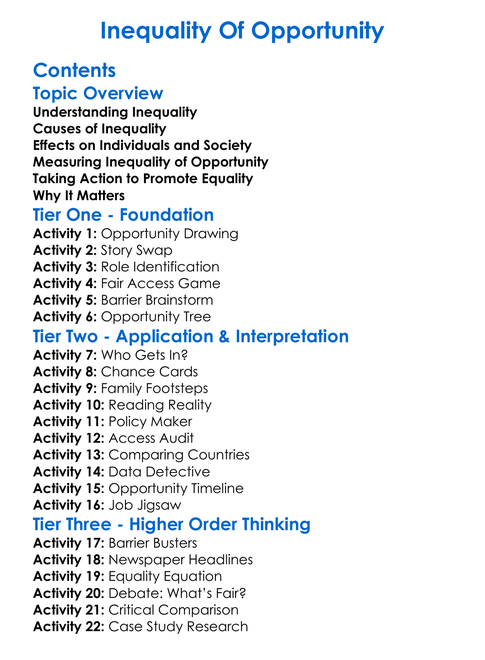 Inequality Of Opportunity

Contents

Topic Overview

Understanding Inequality
Causes of Inequality
Effects on Individuals and Society
Measuring Inequality of Opportunity
Taking Action to Promote Equality
Why It Matters

Tier One - Foundation

Activity 1: Opportunity Drawing
Activity 2: Story Swap
Activity 3: Role Identification
Activity 4: Fair Access Game
Activity 5: Barrier Brainstorm
Activity 6: Opportunity Tree

Tier Two - Application & Interpretation

Activity 7: Who Gets In?
Activity 8: Chance Cards
Activity 9: Family Footsteps
Activity 10: Reading Reality
Activity 11: Policy Maker
Activity 12: Access Audit
Activity 13: Comparing Countries
Activity 14: Data Detective
Activity 15: Opportunity Timeline
Activity 16: Job Jigsaw

Tier Three - Higher Order Thinking

Activity 17: Barrier Busters
Activity 18: Newspaper Headlines
Activity 19: Equality Equation
Activity 20: Debate: What's Fair?
Activity 21: Critical Comparison
Activity 22: Case Study Research